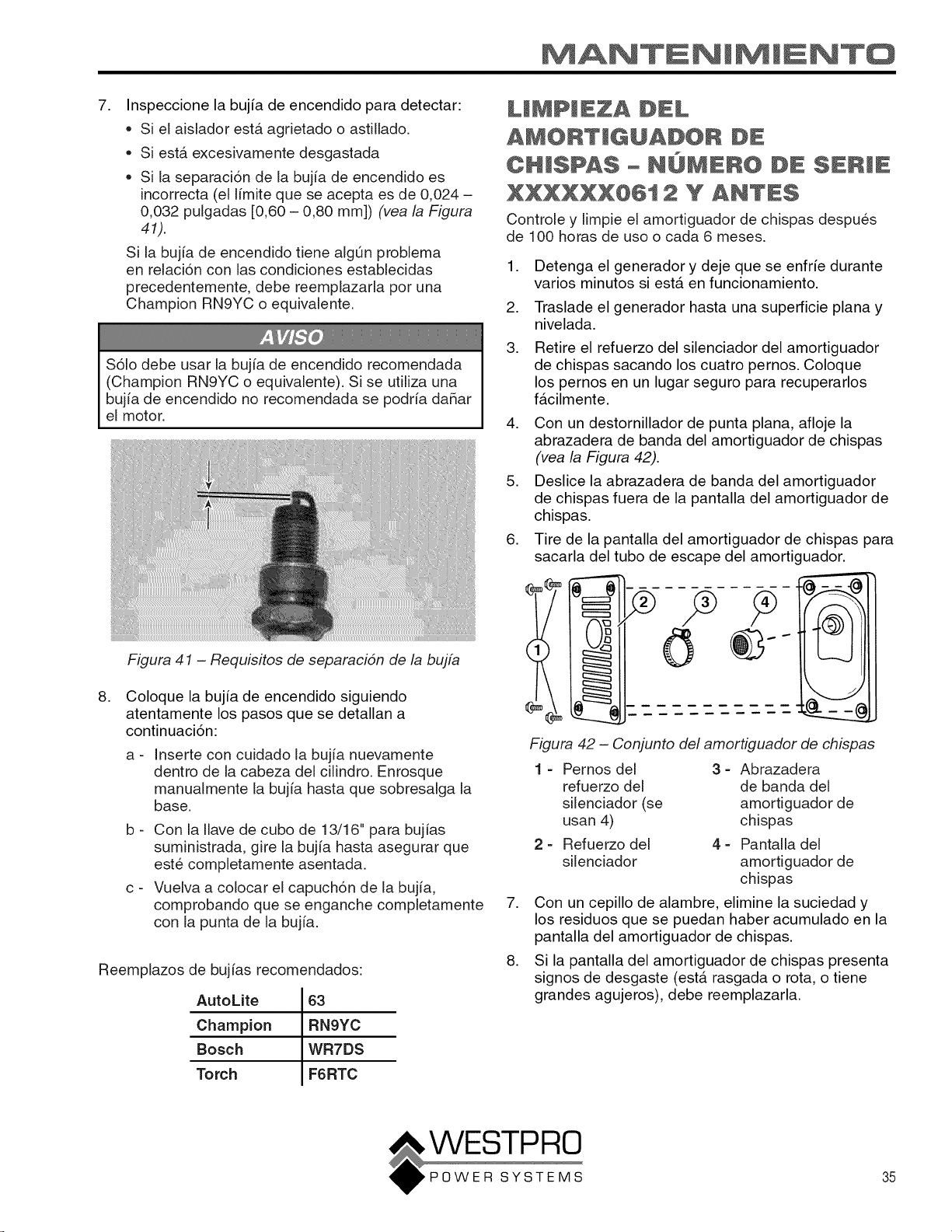 MANTENIMIENTO

7. Inspeccione la bujía de encendido para detectar:
• Si el aislador está agrietado o astillado.
• Si está excesivamente desgastada
• Si la separación de la bujía de encendido es incorrecta (el límite que se acepta es de 0,024 – 0,032 pulgadas [0,60 – 0,80 mm]) (vea la Figura 41).

Si la bujía de encendido tiene algún problema en relación con las condiciones establecidas precedentemente, debe reemplazarla por una Champion RN9YC o equivalente.

AVISO
Sólo debe usar la bujía de encendido recomendada (Champion RN9YC o equivalente). Si se utiliza una bujía de encendido no recomendada se podría dañar el motor.

Figura 41 – Requisitos de separación de la bujía

8. Coloque la bujía de encendido siguiendo atentamente los pasos que se detallan a continuación:
a - Inserte con cuidado la bujía nuevamente dentro de la cabeza del cilindro. Enrosque manualmente la bujía hasta que sobresalga la base.
b - Con la llave de cubo de 13/16" para bujías suministrada, gire la bujía hasta asegurar que esté completamente asentada.
c - Vuelva a colocar el capuchón de la bujía, comprobando que se enganche completamente con la punta de la bujía.

Reemplazos de bujías recomendados:

| AutoLite | 63 |
|---|---|
| Champion | RN9YC |
| Bosch | WR7DS |
| Torch | F6RTC |

LIMPIEZA DEL AMORTIGUADOR DE CHISPAS – NÚMERO DE SERIE XXXXXX0612 Y ANTES

Controle y limpie el amortiguador de chispas después de 100 horas de uso o cada 6 meses.

1. Detenga el generador y deje que se enfríe durante varios minutos si está en funcionamiento.
2. Traslade el generador hasta una superficie plana y nivelada.
3. Retire el refuerzo del silenciador del amortiguador de chispas sacando los cuatro pernos. Coloque los pernos en un lugar seguro para recuperarlos fácilmente.
4. Con un destornillador de punta plana, afloje la abrazadera de banda del amortiguador de chispas (vea la Figura 42).
5. Deslice la abrazadera de banda del amortiguador de chispas fuera de la pantalla del amortiguador de chispas.
6. Tire de la pantalla del amortiguador de chispas para sacarla del tubo de escape del amortiguador.

1 2 3 4

Figura 42 – Conjunto del amortiguador de chispas

1 - Pernos del refuerzo del silenciador (se usan 4)
2 - Refuerzo del silenciador
3 - Abrazadera de banda del amortiguador de chispas
4 - Pantalla del amortiguador de chispas

7. Con un cepillo de alambre, elimine la suciedad y los residuos que se puedan haber acumulado en la pantalla del amortiguador de chispas.
8. Si la pantalla del amortiguador de chispas presenta signos de desgaste (está rasgada o rota, o tiene grandes agujeros), debe reemplazarla.

WESTPRO
POWER SYSTEMS

35